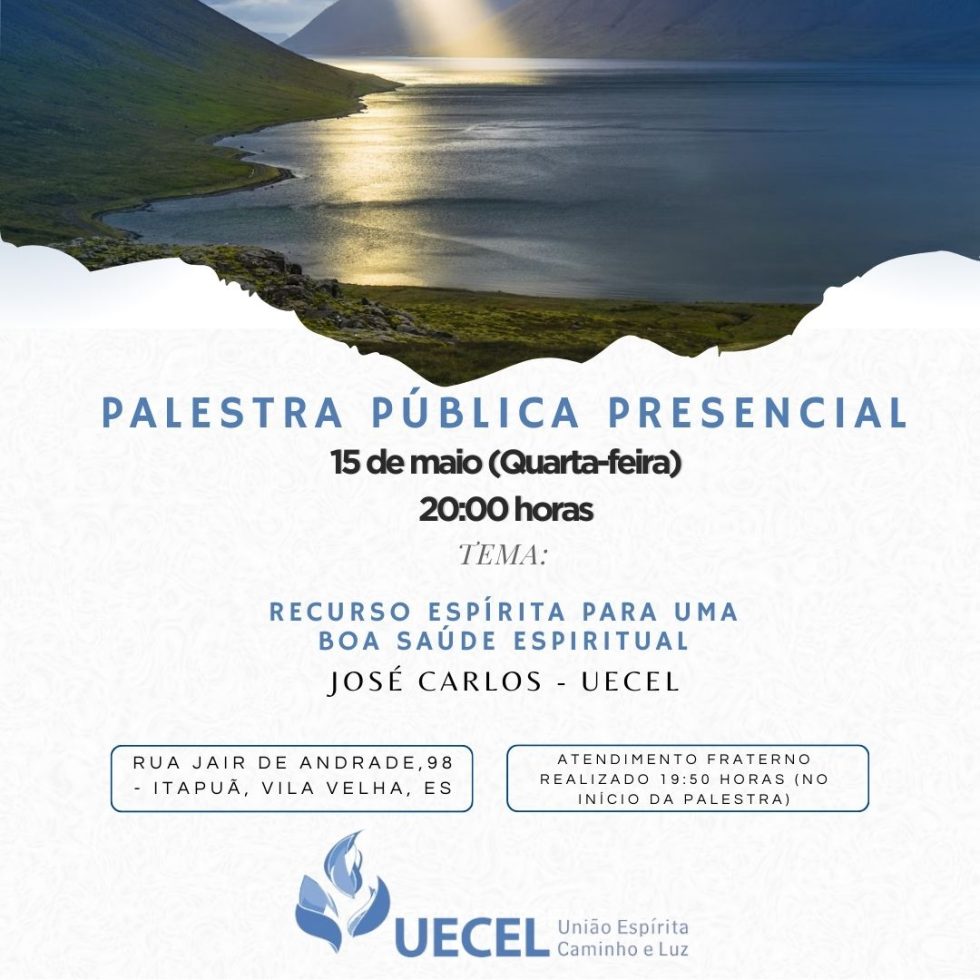 PALESTRA PÚBLICA PRESENCIAL
15 de maio (Quarta-feira)
20:00 horas
TEMA:

RECURSO ESPÍRITA PARA UMA BOA SAÚDE ESPIRITUAL
JOSÉ CARLOS - UECEL

RUA JAIR DE ANDRADE,98 - ITAPUÃ, VILA VELHA, ES

ATENDIMENTO FRATERNO REALIZADO 19:50 HORAS (NO INÍCIO DA PALESTRA)

UECEL União Espírita Caminho e Luz